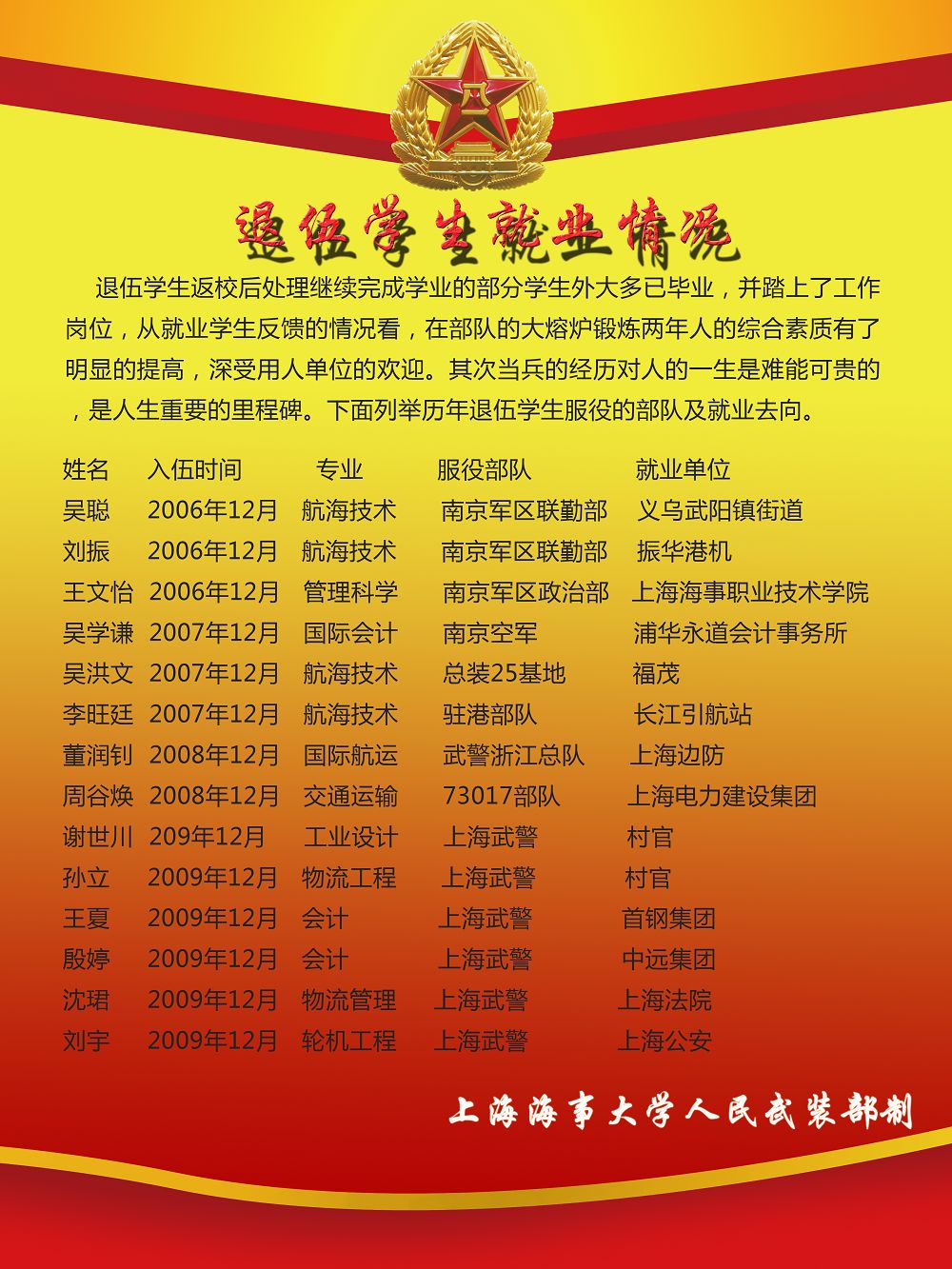 退伍学生就业情况

退伍学生返校后处理继续完成学业的部分学生外大多已毕业，并踏上了工作岗位，从就业学生反馈的情况看，在部队的大熔炉锻炼两年人的综合素质有了明显的提高，深受用人单位的欢迎。其次当兵的经历对人的一生是难能可贵的，是人生重要的里程碑。下面列举历年退伍学生服役的部队及就业去向。

| 姓名 | 入伍时间 | 专业 | 服役部队 | 就业单位 |
|---|---|---|---|---|
| 吴聪 | 2006年12月 | 航海技术 | 南京军区联勤部 | 义乌武阳镇街道 |
| 刘振 | 2006年12月 | 航海技术 | 南京军区联勤部 | 振华港机 |
| 王文怡 | 2006年12月 | 管理科学 | 南京军区政治部 | 上海海事职业技术学院 |
| 吴学谦 | 2007年12月 | 国际会计 | 南京空军 | 浦华永道会计事务所 |
| 吴洪文 | 2007年12月 | 航海技术 | 总装25基地 | 福茂 |
| 李旺廷 | 2007年12月 | 航海技术 | 驻港部队 | 长江引航站 |
| 董润钊 | 2008年12月 | 国际航运 | 武警浙江总队 | 上海边防 |
| 周谷焕 | 2008年12月 | 交通运输 | 73017部队 | 上海电力建设集团 |
| 谢世川 | 209年12月 | 工业设计 | 上海武警 | 村官 |
| 孙立 | 2009年12月 | 物流工程 | 上海武警 | 村官 |
| 王夏 | 2009年12月 | 会计 | 上海武警 | 首钢集团 |
| 殷婷 | 2009年12月 | 会计 | 上海武警 | 中远集团 |
| 沈珺 | 2009年12月 | 物流管理 | 上海武警 | 上海法院 |
| 刘宇 | 2009年12月 | 轮机工程 | 上海武警 | 上海公安 |

上海海事大学人民武装部制